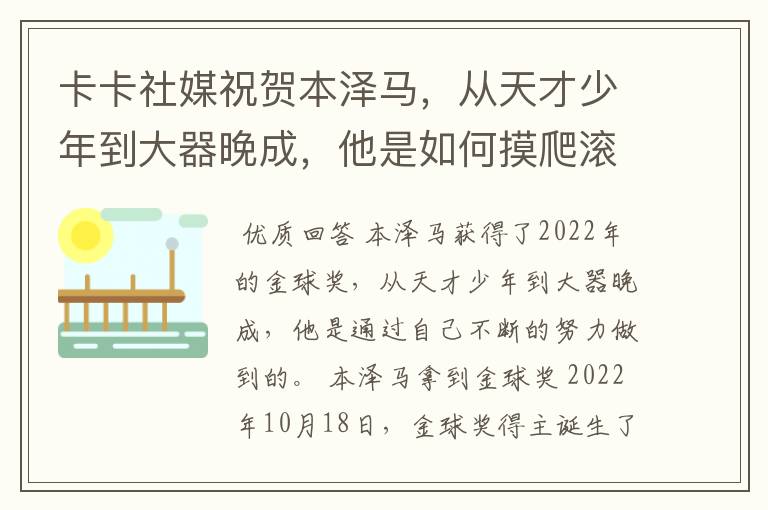 卡卡社媒祝贺本泽马，从天才少年到大器晚成，他是如何摸爬滚

优质回答 本泽马获得了2022年的金球奖，从天才少年到大器晚成，他是通过自己不断的努力做到的。 本泽马拿到金球奖 2022年10月18日，金球奖得主诞生了